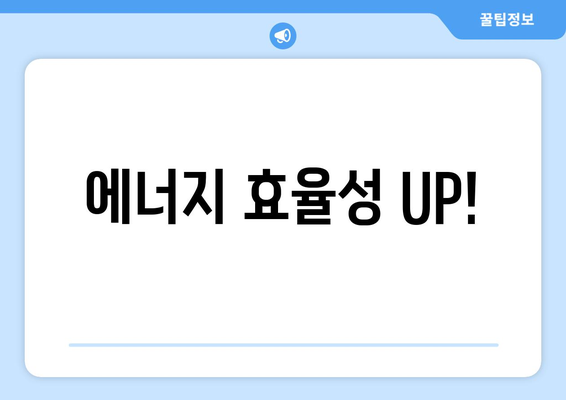 꿀팁정보

에너지 효율성 UP!